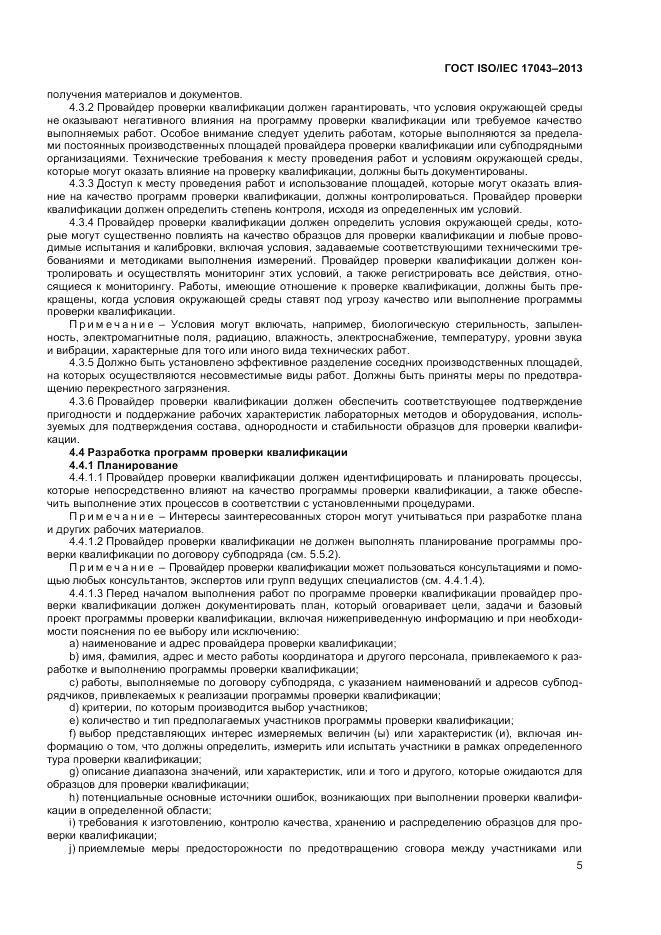 ГОСТ ISO/IEC 17043–2013

получения материалов и документов.

4.3.2 Провайдер проверки квалификации должен гарантировать, что условия окружающей среды не оказывают негативного влияния на программу проверки квалификации или требуемое качество выполняемых работ. Особое внимание следует уделить работам, которые выполняются за пределами постоянных производственных площадей провайдера проверки квалификации или субподрядными организациями. Технические требования к месту проведения работ и условиям окружающей среды, которые могут оказать влияние на проверку квалификации, должны быть документированы.

4.3.3 Доступ к месту проведения работ и использование площадей, которые могут оказать влияние на качество программ проверки квалификации, должны контролироваться. Провайдер проверки квалификации должен определить степень контроля, исходя из определенных им условий.

4.3.4 Провайдер проверки квалификации должен определить условия окружающей среды, которые могут существенно повлиять на качество образцов для проверки квалификации и любые проводимые испытания и калибровки, включая условия, задаваемые соответствующими техническими требованиями и методиками выполнения измерений. Провайдер проверки квалификации должен контролировать и осуществлять мониторинг этих условий, а также регистрировать все действия, относящиеся к мониторингу. Работы, имеющие отношение к проверке квалификации, должны быть прекращены, когда условия окружающей среды ставят под угрозу качество или выполнение программы проверки квалификации.

Примечание – Условия могут включать, например, биологическую стерильность, запыленность, электромагнитные поля, радиацию, влажность, электроснабжение, температуру, уровни звука и вибрации, характерные для того или иного вида технических работ.

4.3.5 Должно быть установлено эффективное разделение соседних производственных площадей, на которых осуществляются несовместимые виды работ. Должны быть приняты меры по предотвращению перекрестного загрязнения.

4.3.6 Провайдер проверки квалификации должен обеспечить соответствующее подтверждение пригодности и поддержание рабочих характеристик лабораторных методов и оборудования, используемых для подтверждения состава, однородности и стабильности образцов для проверки квалификации.

4.4 Разработка программ проверки квалификации

4.4.1 Планирование

4.4.1.1 Провайдер проверки квалификации должен идентифицировать и планировать процессы, которые непосредственно влияют на качество программы проверки квалификации, а также обеспечить выполнение этих процессов в соответствии с установленными процедурами.

Примечание – Интересы заинтересованных сторон могут учитываться при разработке плана и других рабочих материалов.

4.4.1.2 Провайдер проверки квалификации не должен выполнять планирование программы проверки квалификации по договору субподряда (см. 5.5.2).

Примечание – Провайдер проверки квалификации может пользоваться консультациями и помощью любых консультантов, экспертов или групп ведущих специалистов (см. 4.4.1.4).

4.4.1.3 Перед началом выполнения работ по программе проверки квалификации провайдер проверки квалификации должен документировать план, который оговаривает цели, задачи и базовый проект программы проверки квалификации, включая нижеприведенную информацию и при необходимости пояснения по ее выбору или исключению:

a) наименование и адрес провайдера проверки квалификации;

b) имя, фамилия, адрес и место работы координатора и другого персонала, привлекаемого к разработке и выполнению программы проверки квалификации;

c) работы, выполняемые по договору субподряда, с указанием наименований и адресов субподрядчиков, привлекаемых к реализации программы проверки квалификации;

d) критерии, по которым производится выбор участников;

e) количество и тип предполагаемых участников программы проверки квалификации;

f) выбор представляющих интерес измеряемых величин (ы) или характеристик (и), включая информацию о том, что должны определить, измерить или испытать участники в рамках определенного тура проверки квалификации;

g) описание диапазона значений, или характеристик, или и того и другого, которые ожидаются для образцов для проверки квалификации;

h) потенциальные основные источники ошибок, возникающих при выполнении проверки квалификации в определенной области;

i) требования к изготовлению, контролю качества, хранению и распределению образцов для проверки квалификации;

j) приемлемые меры предосторожности по предотвращению сговора между участниками или

5